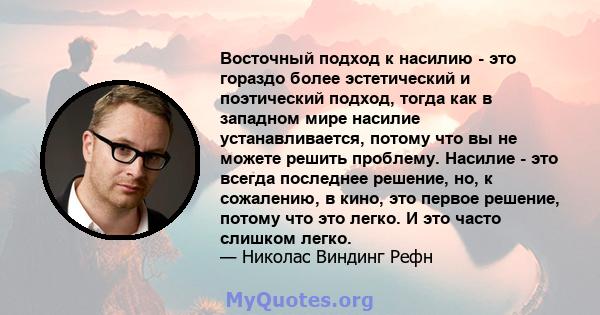 Восточный подход к насилию - это гораздо более эстетический и поэтический подход, тогда как в западном мире насилие устанавливается, потому что вы не можете решить проблему. Насилие - это всегда последнее решение, но, к сожалению, в кино, это первое решение, потому что это легко. И это часто слишком легко.
— Николас Виндинг Рефн

MyQuotes.org